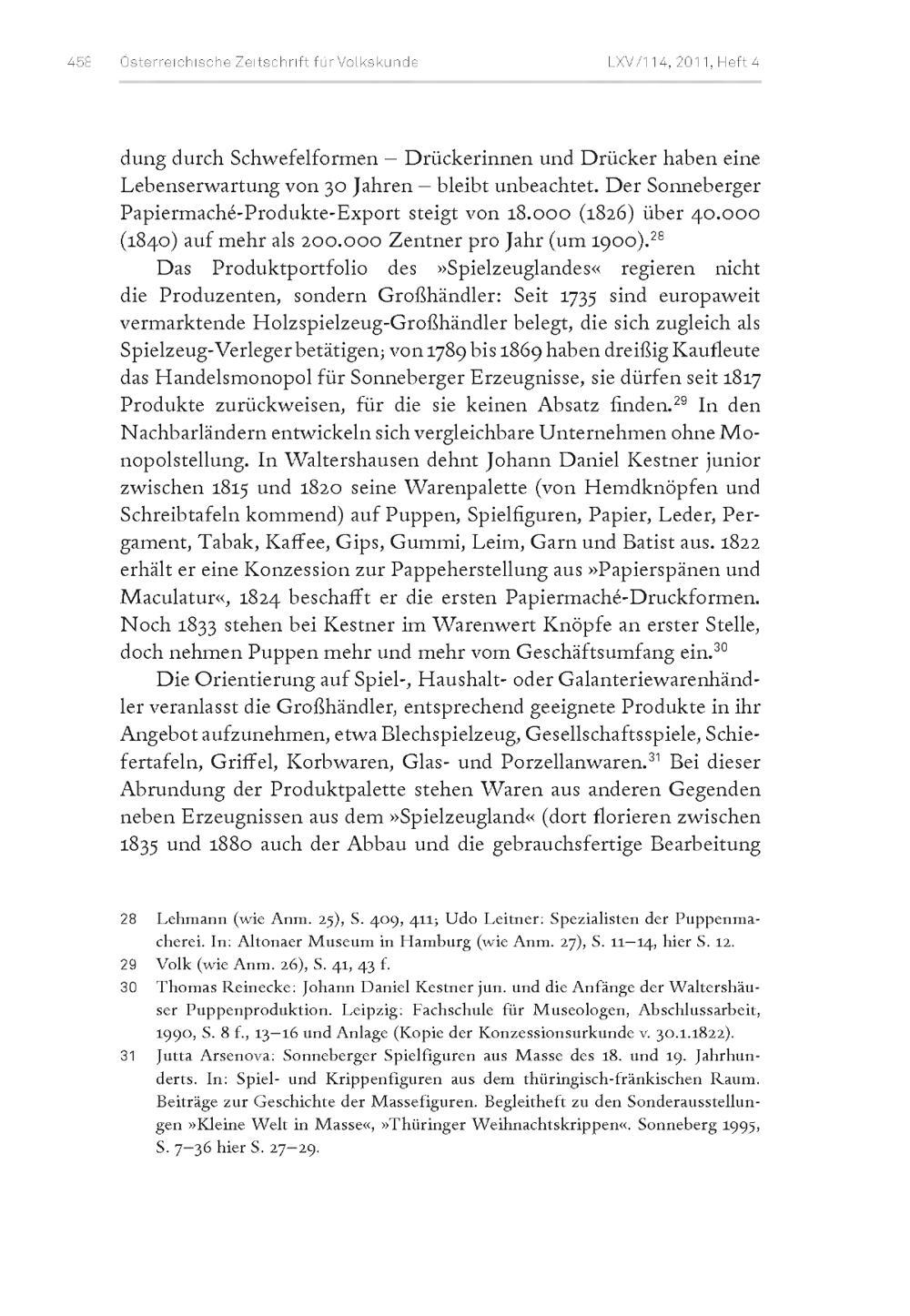 458 Österreichische Zeitschrift für Volkskunde LXV/114, 2011, Heft 4

dung durch Schwefelformen – Drückerinnen und Drücker haben eine Lebenserwartung von 30 Jahren – bleibt unbeachtet. Der Sonneberger Papiermaché-Produkte-Export steigt von 18.000 (1826) über 40.000 (1840) auf mehr als 200.000 Zentner pro Jahr (um 1900).$^{28}$

Das Produktportfolio des »Spielzeuglandes« regieren nicht die Produzenten, sondern Großhändler: Seit 1735 sind europaweit vermarktende Holzspielzeug-Großhändler belegt, die sich zugleich als Spielzeug-Verleger betätigen; von 1789 bis 1869 haben dreißig Kaufleute das Handelsmonopol für Sonneberger Erzeugnisse, sie dürfen seit 1817 Produkte zurückweisen, für die sie keinen Absatz finden.$^{29}$ In den Nachbarländern entwickeln sich vergleichbare Unternehmen ohne Monopolstellung. In Waltershausen dehnt Johann Daniel Kestner junior zwischen 1815 und 1820 seine Warenpalette (von Hemdknöpfen und Schreibtafeln kommend) auf Puppen, Spielfiguren, Papier, Leder, Pergament, Tabak, Kaffee, Gips, Gummi, Leim, Garn und Batist aus. 1822 erhält er eine Konzession zur Pappeherstellung aus »Papierspänen und Maculatur«, 1824 beschafft er die ersten Papiermaché-Druckformen. Noch 1833 stehen bei Kestner im Warenwert Knöpfe an erster Stelle, doch nehmen Puppen mehr und mehr vom Geschäftsumfang ein.$^{30}$

Die Orientierung auf Spiel-, Haushalt- oder Galanteriewarenhändler veranlasst die Großhändler, entsprechend geeignete Produkte in ihr Angebot aufzunehmen, etwa Blechspielzeug, Gesellschaftsspiele, Schiefertafeln, Griffel, Korbwaren, Glas- und Porzellanwaren.$^{31}$ Bei dieser Abrundung der Produktpalette stehen Waren aus anderen Gegenden neben Erzeugnissen aus dem »Spielzeugland« (dort florieren zwischen 1835 und 1880 auch der Abbau und die gebrauchsfertige Bearbeitung

28 Lehmann (wie Anm. 25), S. 409, 411; Udo Leitner: Spezialisten der Puppenmacherei. In: Altonaer Museum in Hamburg (wie Anm. 27), S. 11–14, hier S. 12.
29 Volk (wie Anm. 26), S. 41, 43 f.
30 Thomas Reinecke: Johann Daniel Kestner jun. und die Anfänge der Waltershäuser Puppenproduktion. Leipzig: Fachschule für Museologen, Abschlussarbeit, 1990, S. 8 f., 13–16 und Anlage (Kopie der Konzessionsurkunde v. 30.1.1822).
31 Jutta Arsenova: Sonneberger Spielfiguren aus Masse des 18. und 19. Jahrhunderts. In: Spiel- und Krippenfiguren aus dem thüringisch-fränkischen Raum. Beiträge zur Geschichte der Massefiguren. Begleitheft zu den Sonderausstellungen »Kleine Welt in Masse«, »Thüringer Weihnachtskrippen«. Sonneberg 1995, S. 7–36 hier S. 27–29.